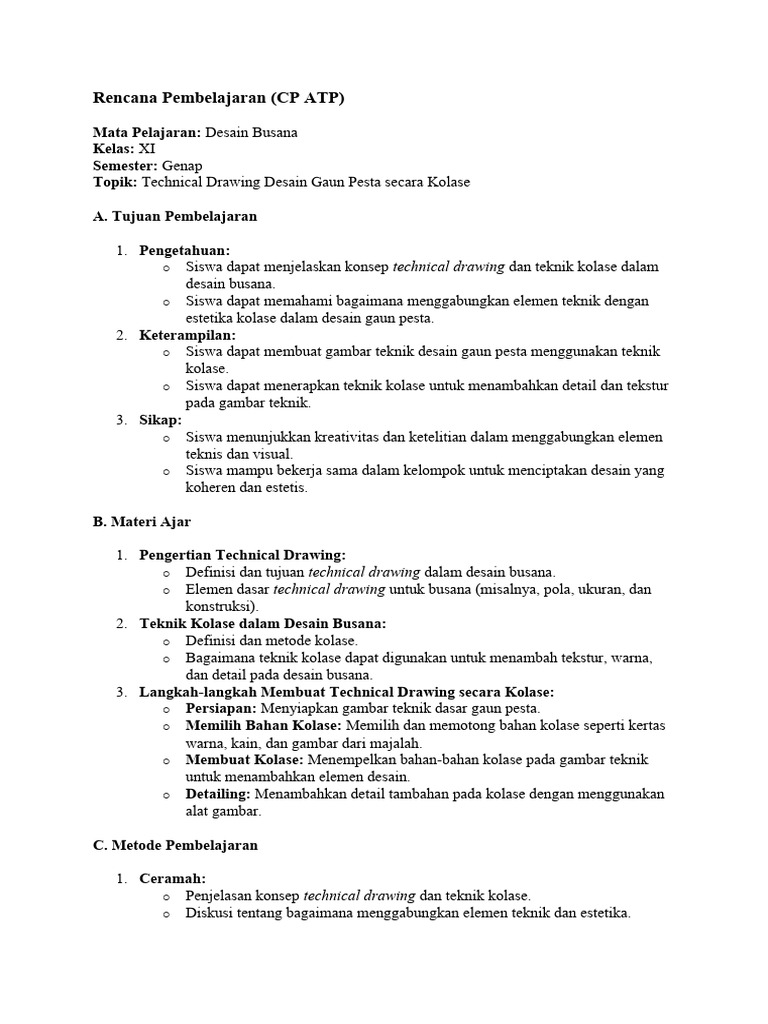 Rencana Pembelajaran (CP ATP)

Mata Pelajaran: Desain Busana
Kelas: XI
Semester: Genap
Topik: Technical Drawing Desain Gaun Pesta secara Kolase

A. Tujuan Pembelajaran

1. Pengetahuan:
   o Siswa dapat menjelaskan konsep technical drawing dan teknik kolase dalam desain busana.
   o Siswa dapat memahami bagaimana menggabungkan elemen teknik dengan estetika kolase dalam desain gaun pesta.
2. Keterampilan:
   o Siswa dapat membuat gambar teknik desain gaun pesta menggunakan teknik kolase.
   o Siswa dapat menerapkan teknik kolase untuk menambahkan detail dan tekstur pada gambar teknik.
3. Sikap:
   o Siswa menunjukkan kreativitas dan ketelitian dalam menggabungkan elemen teknis dan visual.
   o Siswa mampu bekerja sama dalam kelompok untuk menciptakan desain yang koheren dan estetis.

B. Materi Ajar

1. Pengertian Technical Drawing:
   o Definisi dan tujuan technical drawing dalam desain busana.
   o Elemen dasar technical drawing untuk busana (misalnya, pola, ukuran, dan konstruksi).
2. Teknik Kolase dalam Desain Busana:
   o Definisi dan metode kolase.
   o Bagaimana teknik kolase dapat digunakan untuk menambah tekstur, warna, dan detail pada desain busana.
3. Langkah-langkah Membuat Technical Drawing secara Kolase:
   o Persiapan: Menyiapkan gambar teknik dasar gaun pesta.
   o Memilih Bahan Kolase: Memilih dan memotong bahan kolase seperti kertas warna, kain, dan gambar dari majalah.
   o Membuat Kolase: Menempelkan bahan-bahan kolase pada gambar teknik untuk menambahkan elemen desain.
   o Detailing: Menambahkan detail tambahan pada kolase dengan menggunakan alat gambar.

C. Metode Pembelajaran

1. Ceramah:
   o Penjelasan konsep technical drawing dan teknik kolase.
   o Diskusi tentang bagaimana menggabungkan elemen teknik dan estetika.